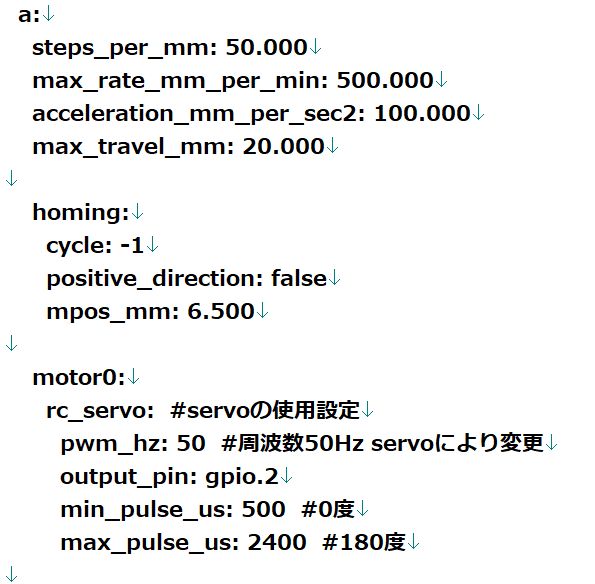 a:↓
steps_per_mm: 50.000↓
max_rate_mm_per_min: 500.000↓
acceleration_mm_per_sec2: 100.000↓
max_travel_mm: 20.000↓
↓
homing:↓
cycle: -1↓
positive_direction: false↓
mpos_mm: 6.500↓
↓
motor0:↓
rc_servo: #servoの使用設定↓
pwm_hz: 50 #周波数50Hz servoにより変更↓
output_pin: gpio.2↓
min_pulse_us: 500 #0度↓
max_pulse_us: 2400 #180度↓
↓